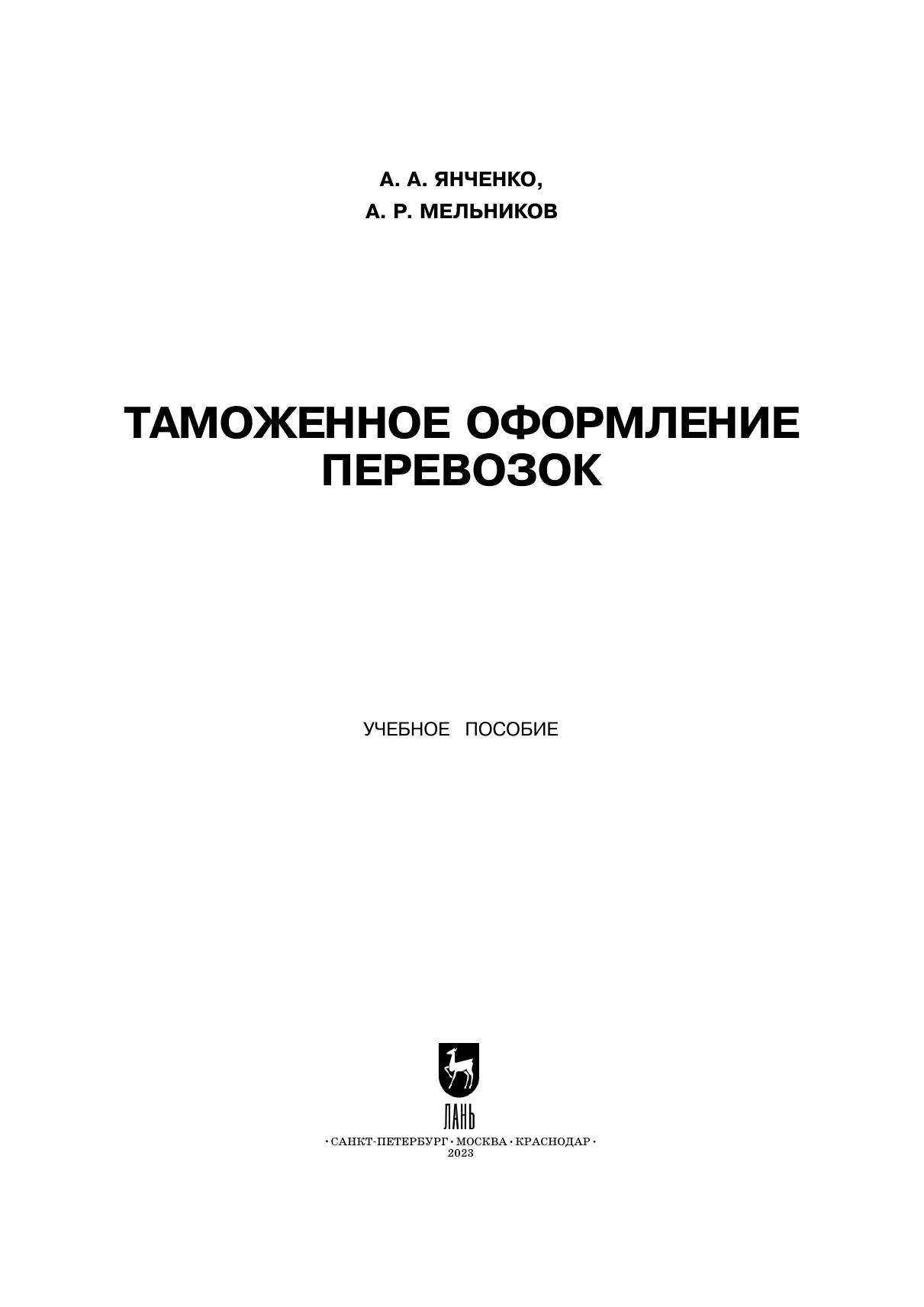 А. А. ЯНЧЕНКО,
А. Р. МЕЛЬНИКОВ

ТАМОЖЕННОЕ ОФОРМЛЕНИЕ ПЕРЕВОЗОК

УЧЕБНОЕ ПОСОБИЕ

ЛАНЬ

• САНКТ-ПЕТЕРБУРГ • МОСКВА • КРАСНОДАР •
2023